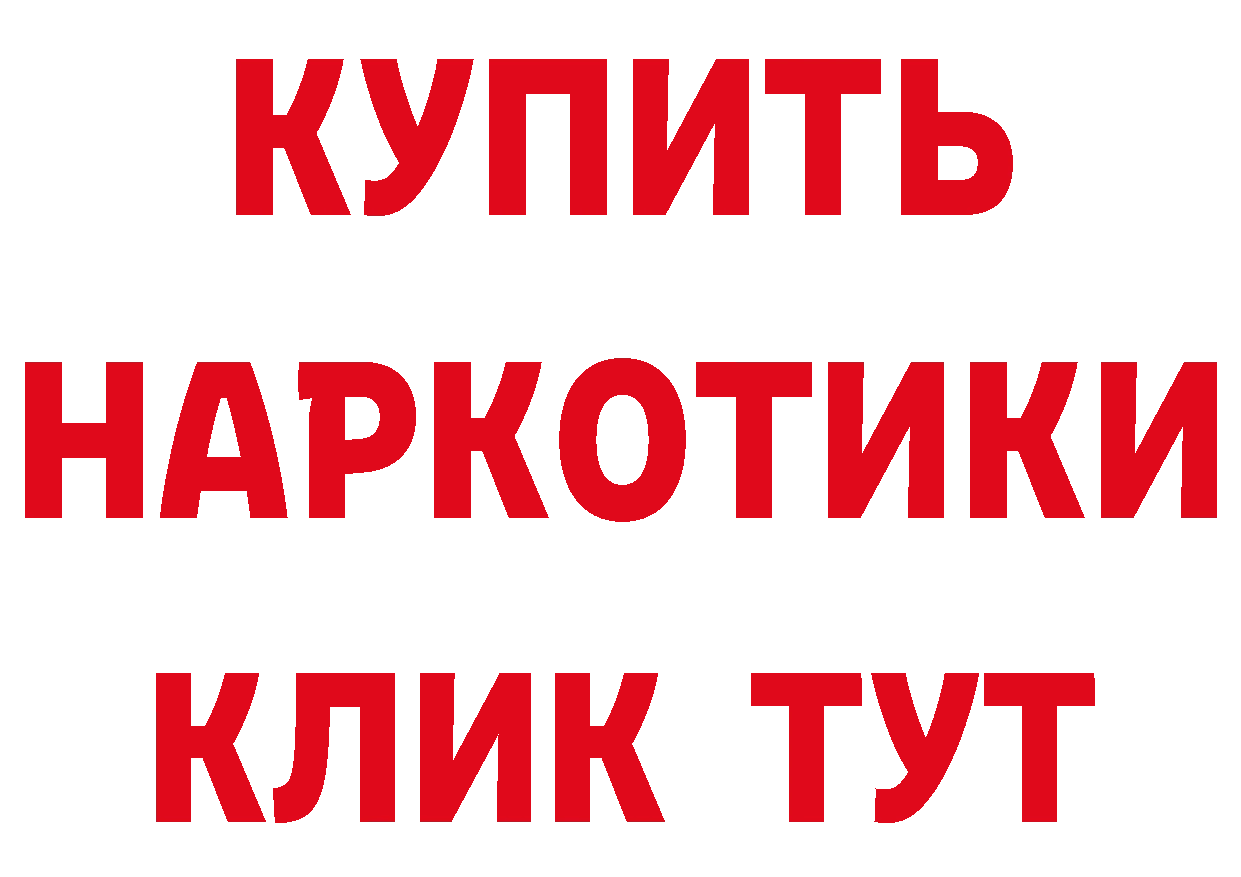 КУПИТЬ
НАРКОТИКИ
КЛИК ТУТ